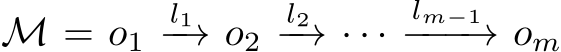 $\mathcal{M} = o_1 \xrightarrow{l_1} o_2 \xrightarrow{l_2} \cdots \xrightarrow{l_{m-1}} o_m$